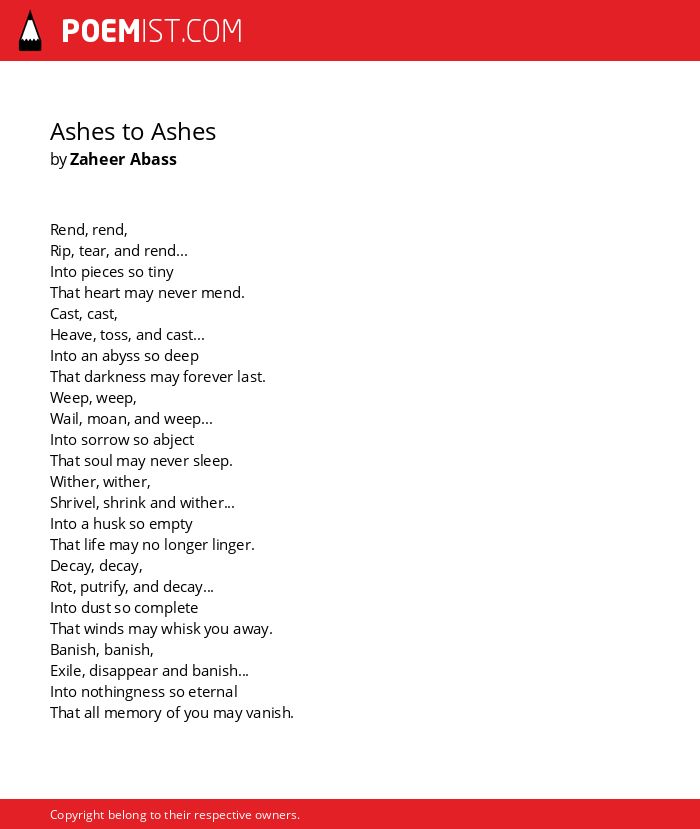 POEMIST.COM

Ashes to Ashes
by Zaheer Abass

Rend, rend,
Rip, tear, and rend...
Into pieces so tiny
That heart may never mend.
Cast, cast,
Heave, toss, and cast...
Into an abyss so deep
That darkness may forever last.
Weep, weep,
Wail, moan, and weep...
Into sorrow so abject
That soul may never sleep.
Wither, wither,
Shrivel, shrink and wither...
Into a husk so empty
That life may no longer linger.
Decay, decay,
Rot, putrify, and decay...
Into dust so complete
That winds may whisk you away.
Banish, banish,
Exile, disappear and banish...
Into nothingness so eternal
That all memory of you may vanish.

Copyright belong to their respective owners.